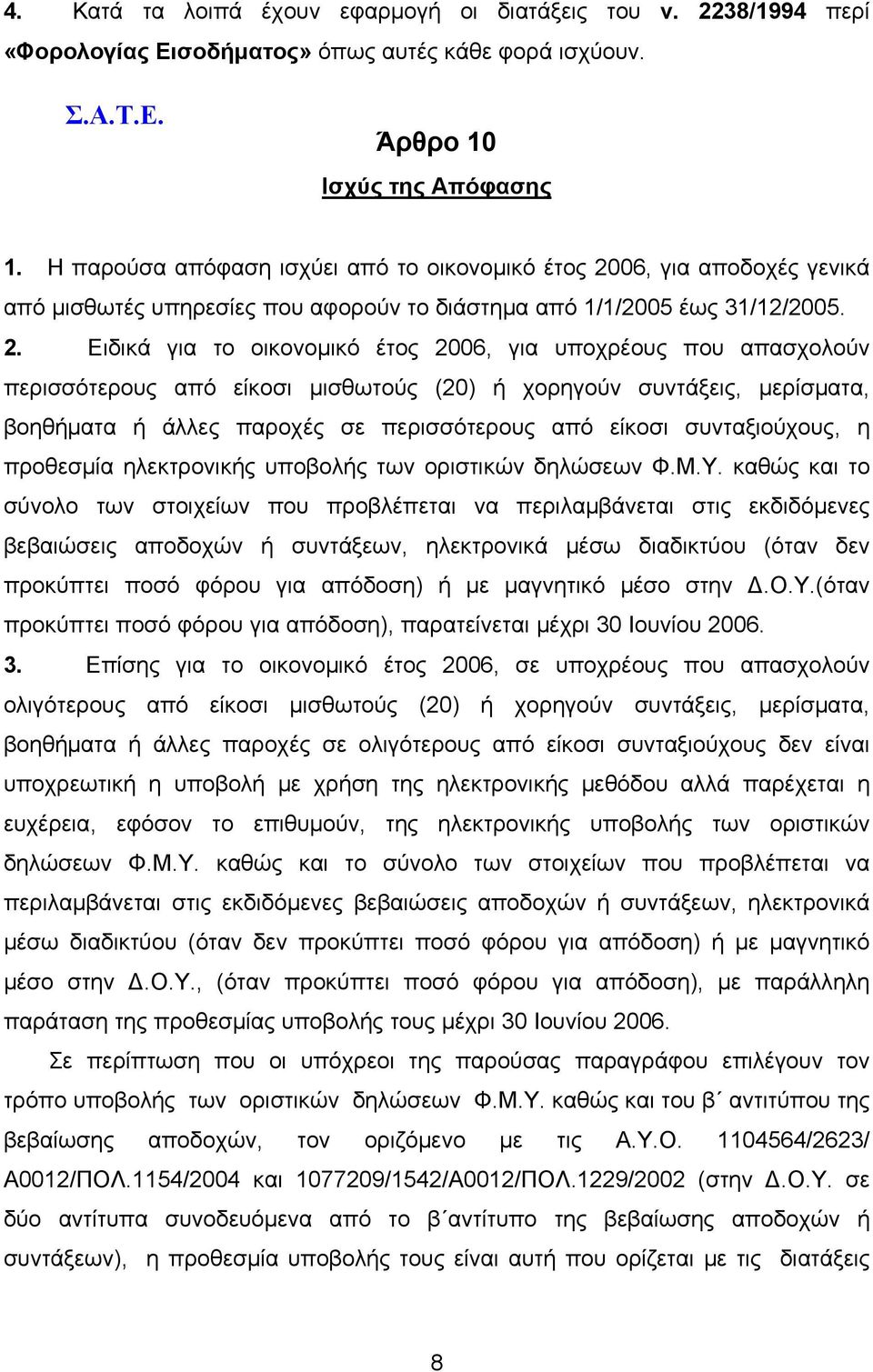 4. Κατά τα λοιπά έχουν εφαρμογή οι διατάξεις του ν. 2238/1994 περί «Φορολογίας Εισοδήματος» όπως αυτές κάθε φορά ισχύουν.

Σ.Α.Τ.Ε.

Άρθρο 10
Ισχύς της Απόφασης

1. Η παρούσα απόφαση ισχύει από το οικονομικό έτος 2006, για αποδοχές γενικά από μισθωτές υπηρεσίες που αφορούν το διάστημα από 1/1/2005 έως 31/12/2005.

2. Ειδικά για το οικονομικό έτος 2006, για υποχρέους που απασχολούν περισσότερους από είκοσι μισθωτούς (20) ή χορηγούν συντάξεις, μερίσματα, βοηθήματα ή άλλες παροχές σε περισσότερους από είκοσι συνταξιούχους, η προθεσμία ηλεκτρονικής υποβολής των οριστικών δηλώσεων Φ.Μ.Υ. καθώς και το σύνολο των στοιχείων που προβλέπεται να περιλαμβάνεται στις εκδιδόμενες βεβαιώσεις αποδοχών ή συντάξεων, ηλεκτρονικά μέσω διαδικτύου (όταν δεν προκύπτει ποσό φόρου για απόδοση) ή με μαγνητικό μέσο στην Δ.Ο.Υ.(όταν προκύπτει ποσό φόρου για απόδοση), παρατείνεται μέχρι 30 Ιουνίου 2006.

3. Επίσης για το οικονομικό έτος 2006, σε υποχρέους που απασχολούν ολιγότερους από είκοσι μισθωτούς (20) ή χορηγούν συντάξεις, μερίσματα, βοηθήματα ή άλλες παροχές σε ολιγότερους από είκοσι συνταξιούχους δεν είναι υποχρεωτική η υποβολή με χρήση της ηλεκτρονικής μεθόδου αλλά παρέχεται η ευχέρεια, εφόσον το επιθυμούν, της ηλεκτρονικής υποβολής των οριστικών δηλώσεων Φ.Μ.Υ. καθώς και το σύνολο των στοιχείων που προβλέπεται να περιλαμβάνεται στις εκδιδόμενες βεβαιώσεις αποδοχών ή συντάξεων, ηλεκτρονικά μέσω διαδικτύου (όταν δεν προκύπτει ποσό φόρου για απόδοση) ή με μαγνητικό μέσο στην Δ.Ο.Υ., (όταν προκύπτει ποσό φόρου για απόδοση), με παράλληλη παράταση της προθεσμίας υποβολής τους μέχρι 30 Ιουνίου 2006.

Σε περίπτωση που οι υπόχρεοι της παρούσας παραγράφου επιλέγουν τον τρόπο υποβολής των οριστικών δηλώσεων Φ.Μ.Υ. καθώς και του β΄ αντιτύπου της βεβαίωσης αποδοχών, τον οριζόμενο με τις Α.Υ.Ο. 1104564/2623/ Α0012/ΠΟΛ.1154/2004 και 1077209/1542/Α0012/ΠΟΛ.1229/2002 (στην Δ.Ο.Υ. σε δύο αντίτυπα συνοδευόμενα από το β΄αντίτυπο της βεβαίωσης αποδοχών ή συντάξεων), η προθεσμία υποβολής τους είναι αυτή που ορίζεται με τις διατάξεις

8